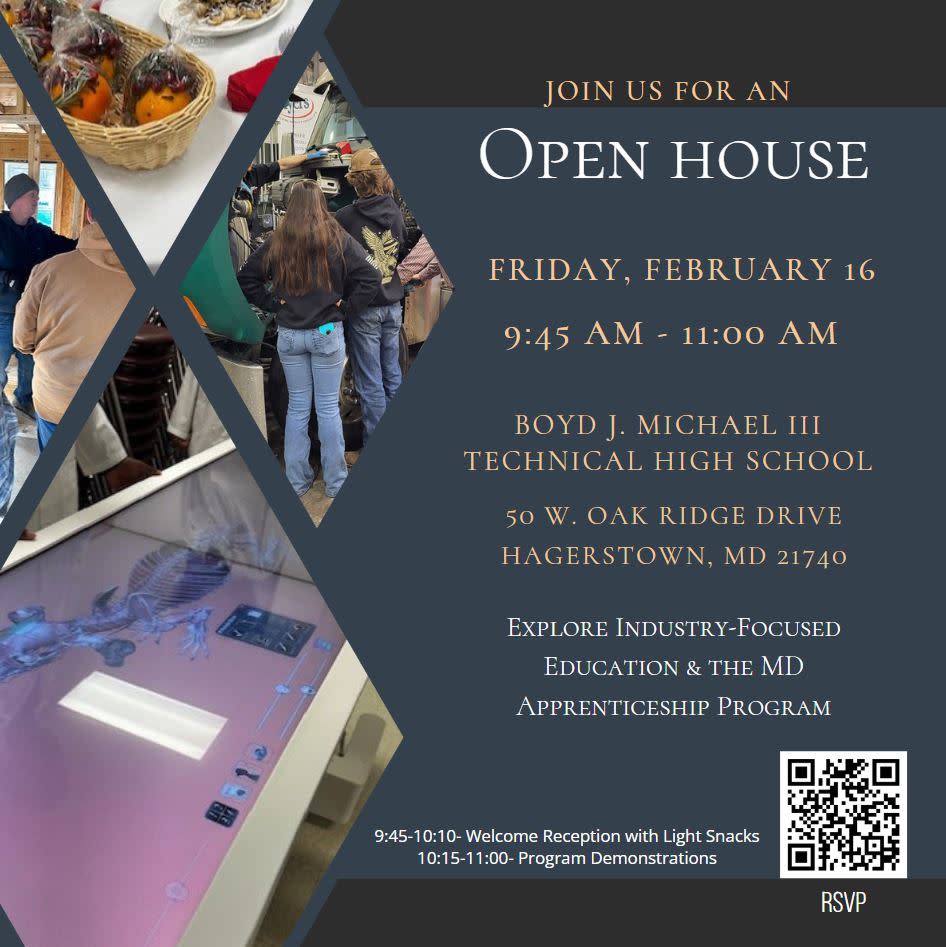 JOIN US FOR AN

OPEN HOUSE

FRIDAY, FEBRUARY 16

9:45 AM - 11:00 AM

BOYD J. MICHAEL III
TECHNICAL HIGH SCHOOL

50 W. OAK RIDGE DRIVE
HAGERSTOWN, MD 21740

EXPLORE INDUSTRY-FOCUSED EDUCATION & THE MD APPRENTICESHIP PROGRAM

9:45-10:10- Welcome Reception with Light Snacks
10:15-11:00- Program Demonstrations

RSVP